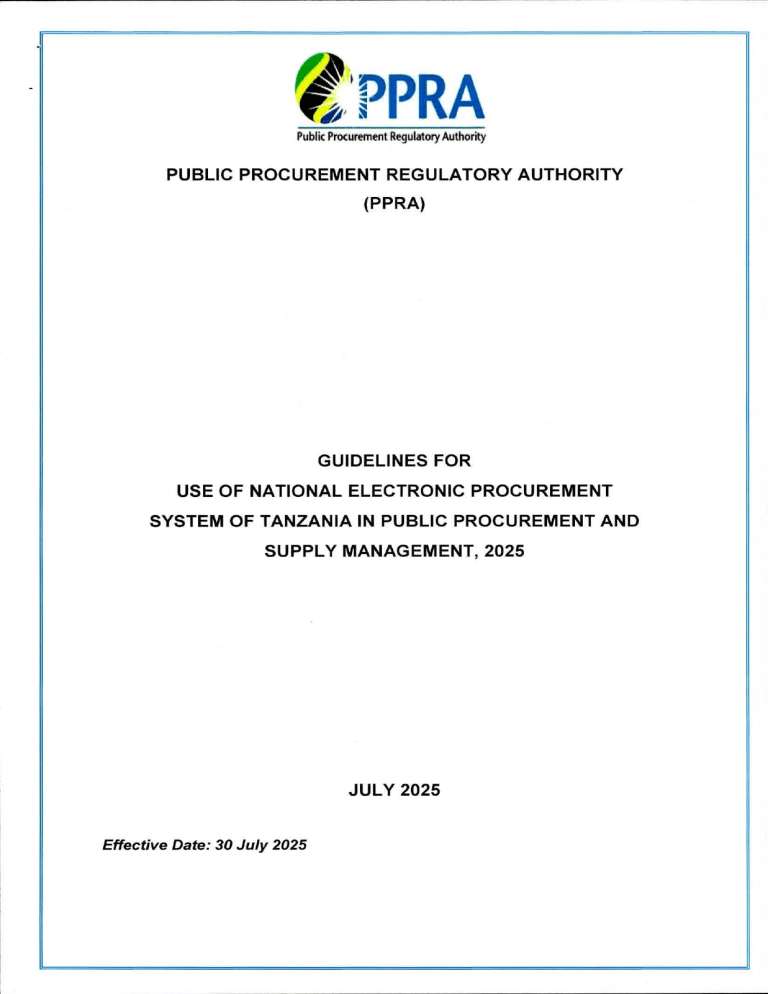 PPRA
Public Procurement Regulatory Authority

PUBLIC PROCUREMENT REGULATORY AUTHORITY
(PPRA)

GUIDELINES FOR
USE OF NATIONAL ELECTRONIC PROCUREMENT SYSTEM OF TANZANIA IN PUBLIC PROCUREMENT AND SUPPLY MANAGEMENT, 2025

JULY 2025

Effective Date: 30 July 2025